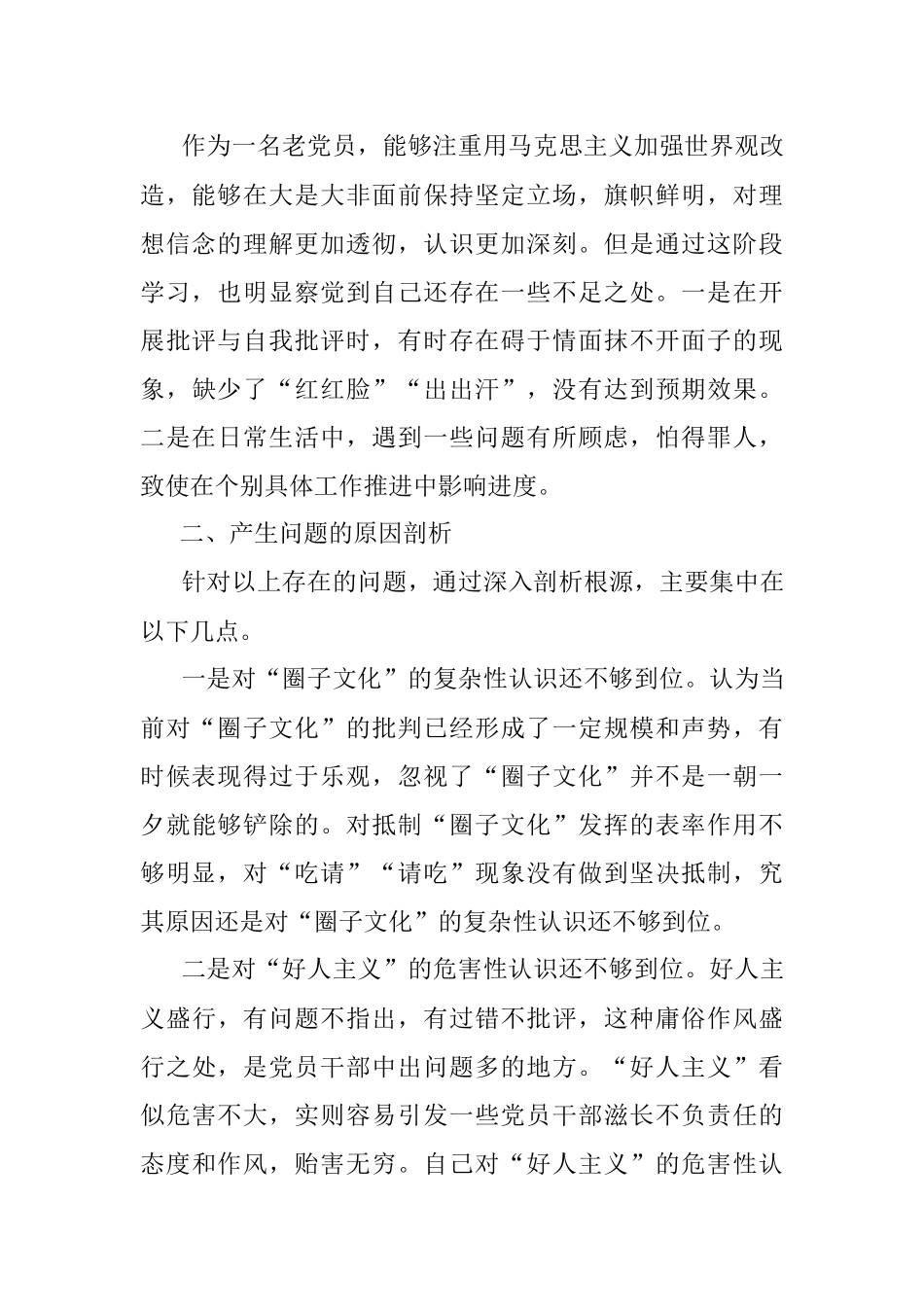 作为一名老党员，能够注重用马克思主义加强世界观改造，能够在大是大非面前保持坚定立场，旗帜鲜明，对理想信念的理解更加透彻，认识更加深刻。但是通过这阶段学习，也明显察觉到自己还存在一些不足之处。一是在开展批评与自我批评时，有时存在碍于情面抹不开面子的现象，缺少了“红红脸”“出出汗”，没有达到预期效果。二是在日常生活中，遇到一些问题有所顾虑，怕得罪人，致使在个别具体工作推进中影响进度。

二、产生问题的原因剖析

针对以上存在的问题，通过深入剖析根源，主要集中在以下几点。

一是对“圈子文化”的复杂性认识还不够到位。认为当前对“圈子文化”的批判已经形成了一定规模和声势，有时候表现得过于乐观，忽视了“圈子文化”并不是一朝一夕就能够铲除的。对抵制“圈子文化”发挥的表率作用不够明显，对“吃请”“请吃”现象没有做到坚决抵制，究其原因还是对“圈子文化”的复杂性认识还不够到位。

二是对“好人主义”的危害性认识还不够到位。好人主义盛行，有问题不指出，有过错不批评，这种庸俗作风盛行之处，是党员干部中出问题多的地方。“好人主义”看似危害不大，实则容易引发一些党员干部滋长不负责任的态度和作风，贻害无穷。自己对“好人主义”的危害性认